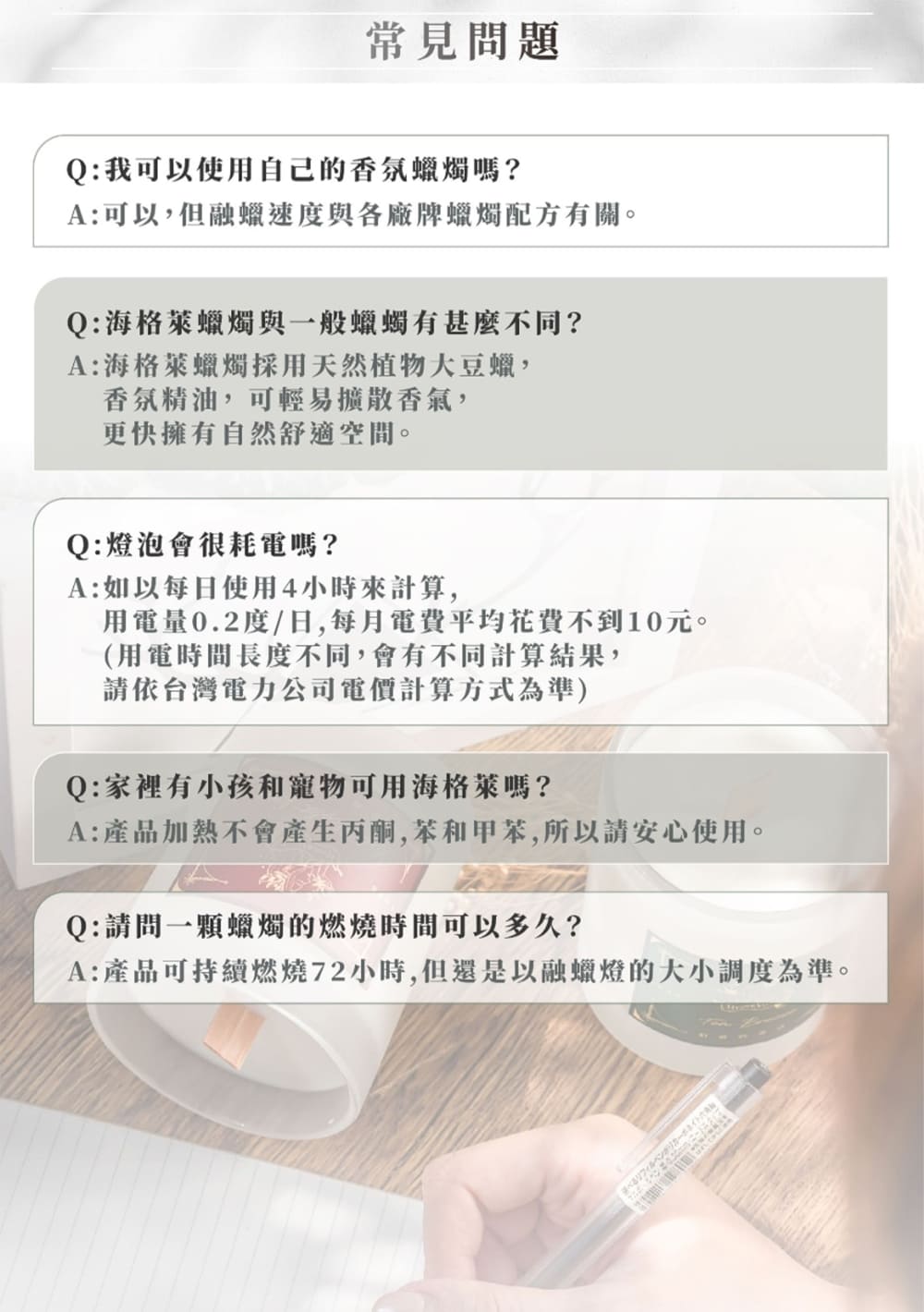 常見問題

Q:我可以使用自己的香氛蠟燭嗎?
A:可以,但融蠟速度與各廠牌蠟燭配方有關。

Q:海格萊蠟燭與一般蠟蠋有甚麼不同?
A:海格萊蠟燭採用天然植物大豆蠟,
香氛精油,可輕易擴散香氣,
更快擁有自然舒適空間。

Q:燈泡會很耗電嗎?
A:如以每日使用4小時來計算,
用電量0.2度/日,每月電費平均花費不到10元。
(用電時間長度不同,會有不同計算結果,
請依台灣電力公司電價計算方式為準)

Q:家裡有小孩和寵物可用海格萊嗎?
A:產品加熱不會產生丙酮,苯和甲苯,所以請安心使用。

Q:請問一顆蠟燭的燃燒時間可以多久?
A:產品可持續燃燒72小時,但還是以融蠟燈的大小調度為準。